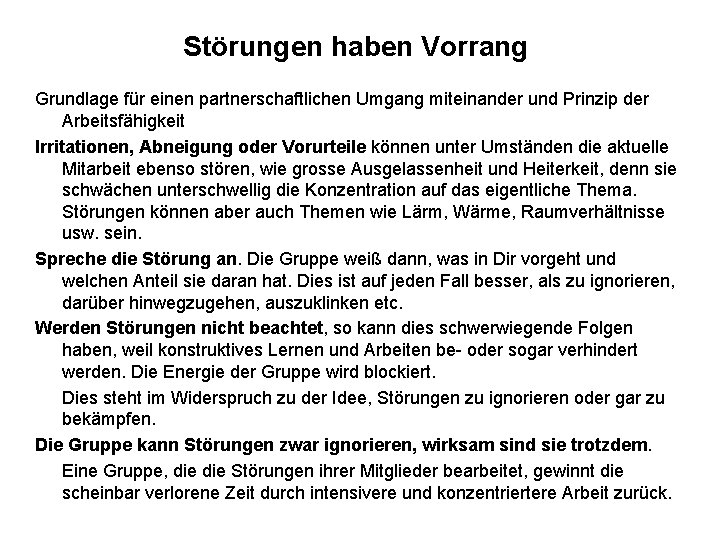 Störungen haben Vorrang

Grundlage für einen partnerschaftlichen Umgang miteinander und Prinzip der Arbeitsfähigkeit

Irritationen, Abneigung oder Vorurteile können unter Umständen die aktuelle Mitarbeit ebenso stören, wie grosse Ausgelassenheit und Heiterkeit, denn sie schwächen unterschwellig die Konzentration auf das eigentliche Thema. Störungen können aber auch Themen wie Lärm, Wärme, Raumverhältnisse usw. sein.

Spreche die Störung an. Die Gruppe weiß dann, was in Dir vorgeht und welchen Anteil sie daran hat. Dies ist auf jeden Fall besser, als zu ignorieren, darüber hinwegzugehen, auszuklinken etc.

Werden Störungen nicht beachtet, so kann dies schwerwiegende Folgen haben, weil konstruktives Lernen und Arbeiten be- oder sogar verhindert werden. Die Energie der Gruppe wird blockiert.

Dies steht im Widerspruch zu der Idee, Störungen zu ignorieren oder gar zu bekämpfen.

Die Gruppe kann Störungen zwar ignorieren, wirksam sind sie trotzdem.

Eine Gruppe, die die Störungen ihrer Mitglieder bearbeitet, gewinnt die scheinbar verlorene Zeit durch intensivere und konzentriertere Arbeit zurück.